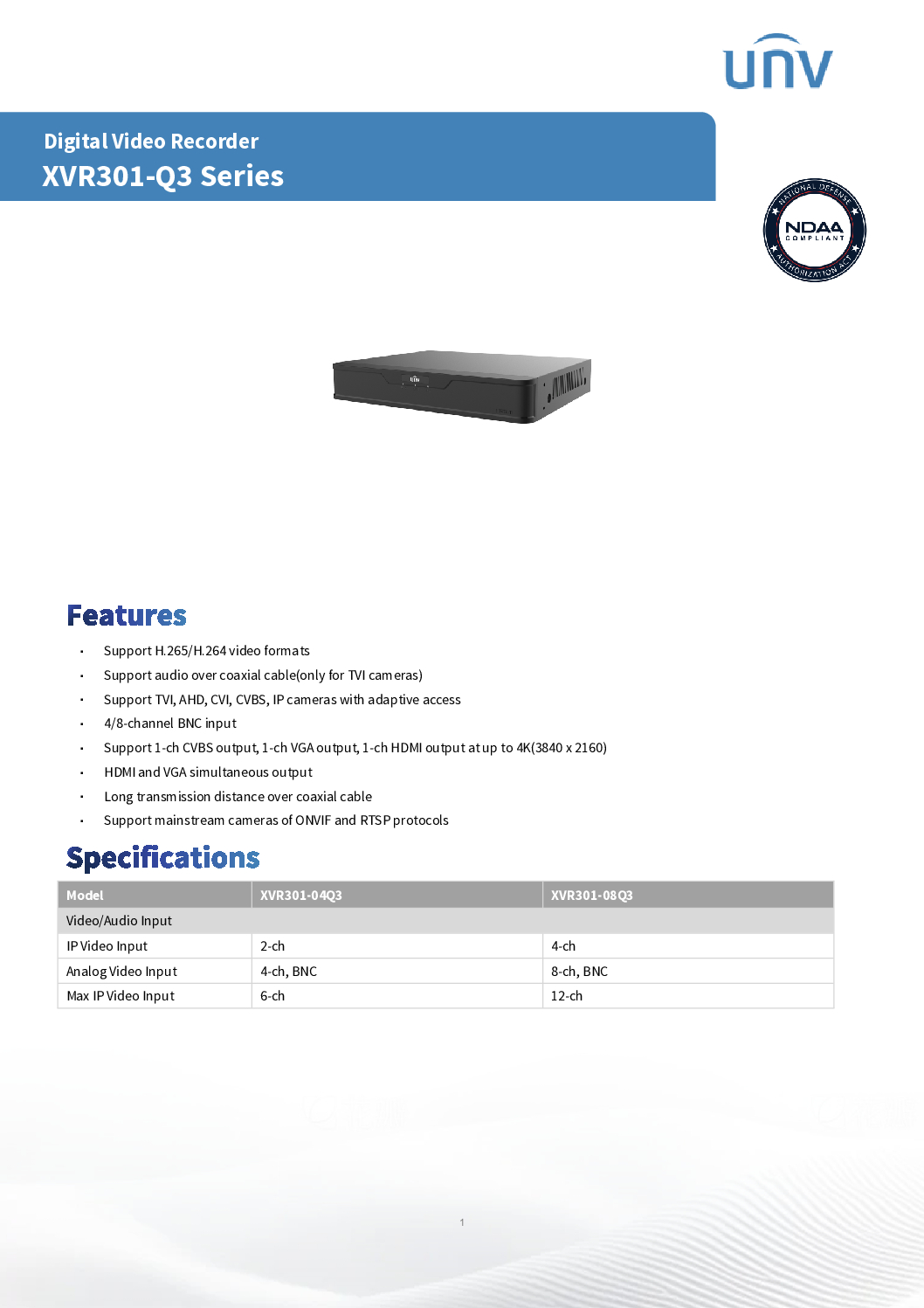 UNV

Digital Video Recorder
XVR301-Q3 Series

NATIONAL DEFENSE
NDAA
COMPLIANT
AUTHORIZATION ACT

Features

• Support H.265/H.264 video formats
• Support audio over coaxial cable(only for TVI cameras)
• Support TVI, AHD, CVI, CVBS, IP cameras with adaptive access
• 4/8-channel BNC input
• Support 1-ch CVBS output, 1-ch VGA output, 1-ch HDMI output at up to 4K(3840 x 2160)
• HDMI and VGA simultaneous output
• Long transmission distance over coaxial cable
• Support mainstream cameras of ONVIF and RTSP protocols

Specifications

| Model | XVR301-04Q3 | XVR301-08Q3 |
|---|---|---|
| Video/Audio Input | | |
| IP Video Input | 2-ch | 4-ch |
| Analog Video Input | 4-ch, BNC | 8-ch, BNC |
| Max IP Video Input | 6-ch | 12-ch |

1